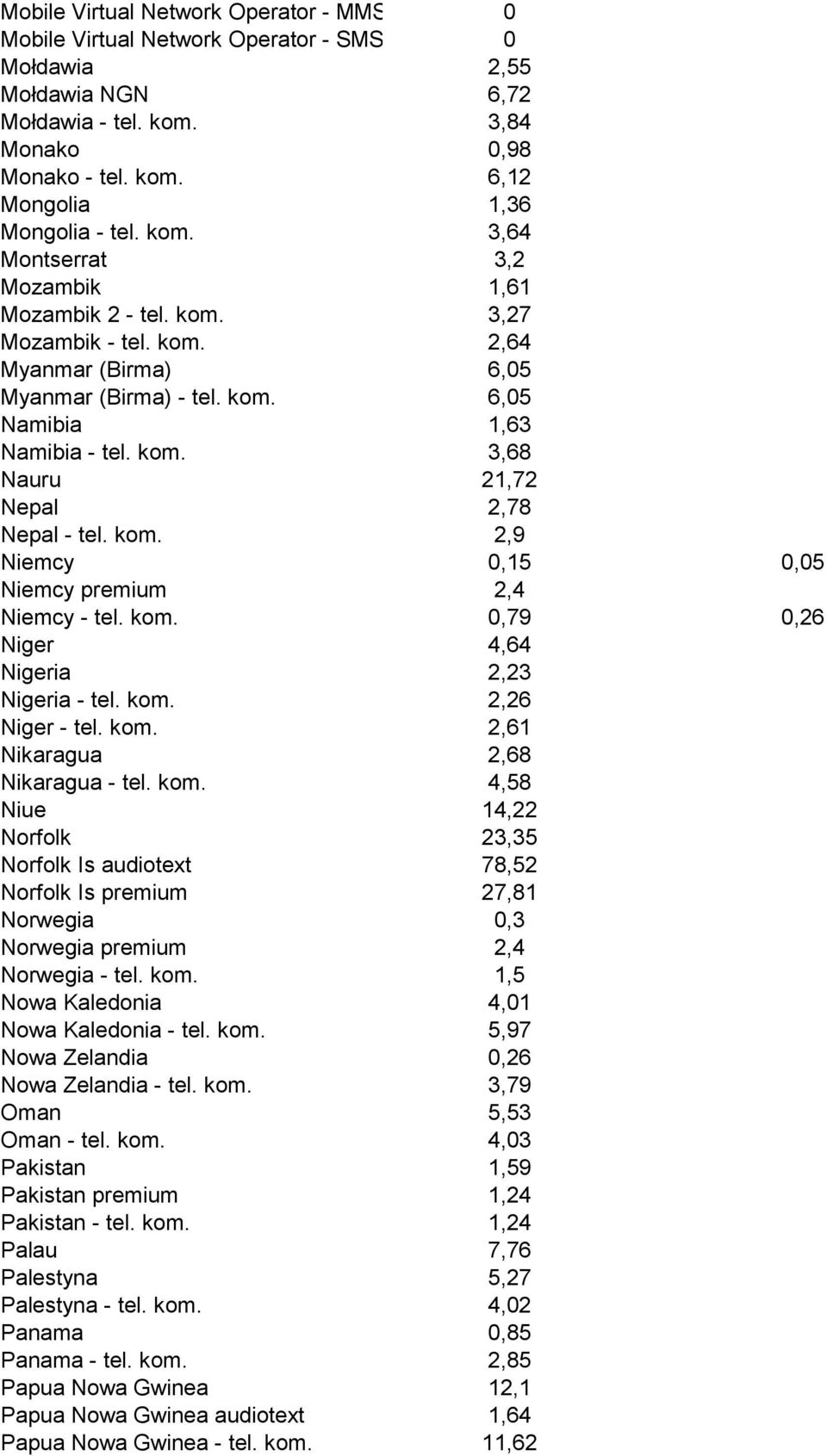 | | | |
|---|---|---|
| Mobile Virtual Network Operator - MMS | 0 | |
| Mobile Virtual Network Operator - SMS | 0 | |
| Mołdawia | 2,55 | |
| Mołdawia NGN | 6,72 | |
| Mołdawia - tel. kom. | 3,84 | |
| Monako | 0,98 | |
| Monako - tel. kom. | 6,12 | |
| Mongolia | 1,36 | |
| Mongolia - tel. kom. | 3,64 | |
| Montserrat | 3,2 | |
| Mozambik | 1,61 | |
| Mozambik 2 - tel. kom. | 3,27 | |
| Mozambik - tel. kom. | 2,64 | |
| Myanmar (Birma) | 6,05 | |
| Myanmar (Birma) - tel. kom. | 6,05 | |
| Namibia | 1,63 | |
| Namibia - tel. kom. | 3,68 | |
| Nauru | 21,72 | |
| Nepal | 2,78 | |
| Nepal - tel. kom. | 2,9 | |
| Niemcy | 0,15 | 0,05 |
| Niemcy premium | 2,4 | |
| Niemcy - tel. kom. | 0,79 | 0,26 |
| Niger | 4,64 | |
| Nigeria | 2,23 | |
| Nigeria - tel. kom. | 2,26 | |
| Niger - tel. kom. | 2,61 | |
| Nikaragua | 2,68 | |
| Nikaragua - tel. kom. | 4,58 | |
| Niue | 14,22 | |
| Norfolk | 23,35 | |
| Norfolk Is audiotext | 78,52 | |
| Norfolk Is premium | 27,81 | |
| Norwegia | 0,3 | |
| Norwegia premium | 2,4 | |
| Norwegia - tel. kom. | 1,5 | |
| Nowa Kaledonia | 4,01 | |
| Nowa Kaledonia - tel. kom. | 5,97 | |
| Nowa Zelandia | 0,26 | |
| Nowa Zelandia - tel. kom. | 3,79 | |
| Oman | 5,53 | |
| Oman - tel. kom. | 4,03 | |
| Pakistan | 1,59 | |
| Pakistan premium | 1,24 | |
| Pakistan - tel. kom. | 1,24 | |
| Palau | 7,76 | |
| Palestyna | 5,27 | |
| Palestyna - tel. kom. | 4,02 | |
| Panama | 0,85 | |
| Panama - tel. kom. | 2,85 | |
| Papua Nowa Gwinea | 12,1 | |
| Papua Nowa Gwinea audiotext | 1,64 | |
| Papua Nowa Gwinea - tel. kom. | 11,62 | |